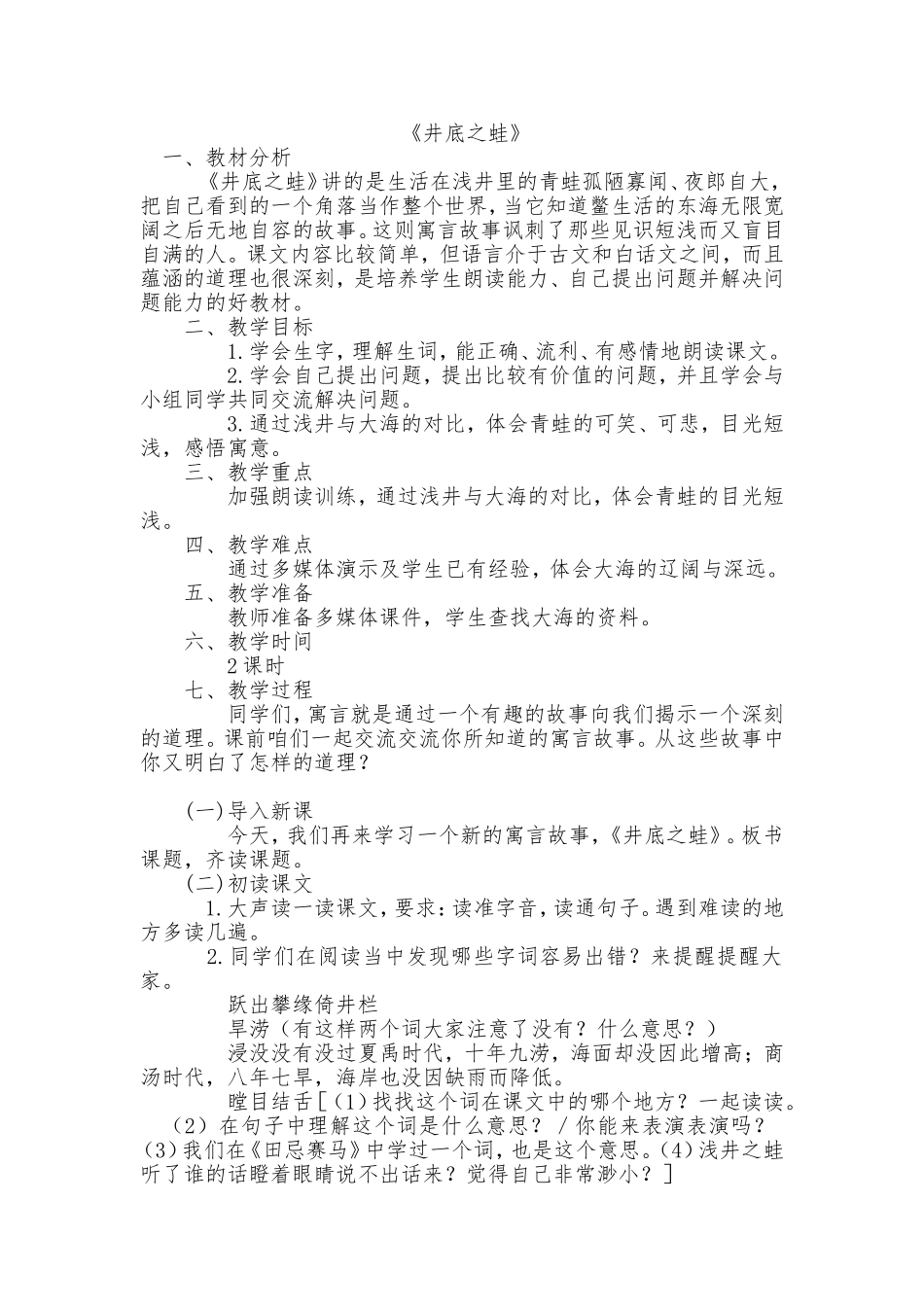 《井底之蛙》

一、教材分析

《井底之蛙》讲的是生活在浅井里的青蛙孤陋寡闻、夜郎自大，把自己看到的一个角落当作整个世界，当它知道鳖生活的东海无限宽阔之后无地自容的故事。这则寓言故事讽刺了那些见识短浅而又盲目自满的人。课文内容比较简单，但语言介于古文和白话文之间，而且蕴涵的道理也很深刻，是培养学生朗读能力、自己提出问题并解决问题能力的好教材。

二、教学目标

1.学会生字，理解生词，能正确、流利、有感情地朗读课文。

2.学会自己提出问题，提出比较有价值的问题，并且学会与小组同学共同交流解决问题。

3.通过浅井与大海的对比，体会青蛙的可笑、可悲，目光短浅，感悟寓意。

三、教学重点

加强朗读训练，通过浅井与大海的对比，体会青蛙的目光短浅。

四、教学难点

通过多媒体演示及学生已有经验，体会大海的辽阔与深远。

五、教学准备

教师准备多媒体课件，学生查找大海的资料。

六、教学时间

2课时

七、教学过程

同学们，寓言就是通过一个有趣的故事向我们揭示一个深刻的道理。课前咱们一起交流交流你所知道的寓言故事。从这些故事中你又明白了怎样的道理？

(一)导入新课

今天，我们再来学习一个新的寓言故事，《井底之蛙》。板书课题，齐读课题。

(二)初读课文

1.大声读一读课文，要求：读准字音，读通句子。遇到难读的地方多读几遍。

2.同学们在阅读当中发现哪些字词容易出错？来提醒提醒大家。

跃出攀缘倚井栏

旱涝（有这样两个词大家注意了没有？什么意思？）

浸没没有没过夏禹时代，十年九涝，海面却没因此增高；商汤时代，八年七旱，海岸也没因缺雨而降低。

瞠目结舌［（1）找找这个词在课文中的哪个地方？一起读读。（2）在句子中理解这个词是什么意思？／你能来表演表演吗？（3）我们在《田忌赛马》中学过一个词，也是这个意思。（4）浅井之蛙听了谁的话瞪着眼睛说不出话来？觉得自己非常渺小？］